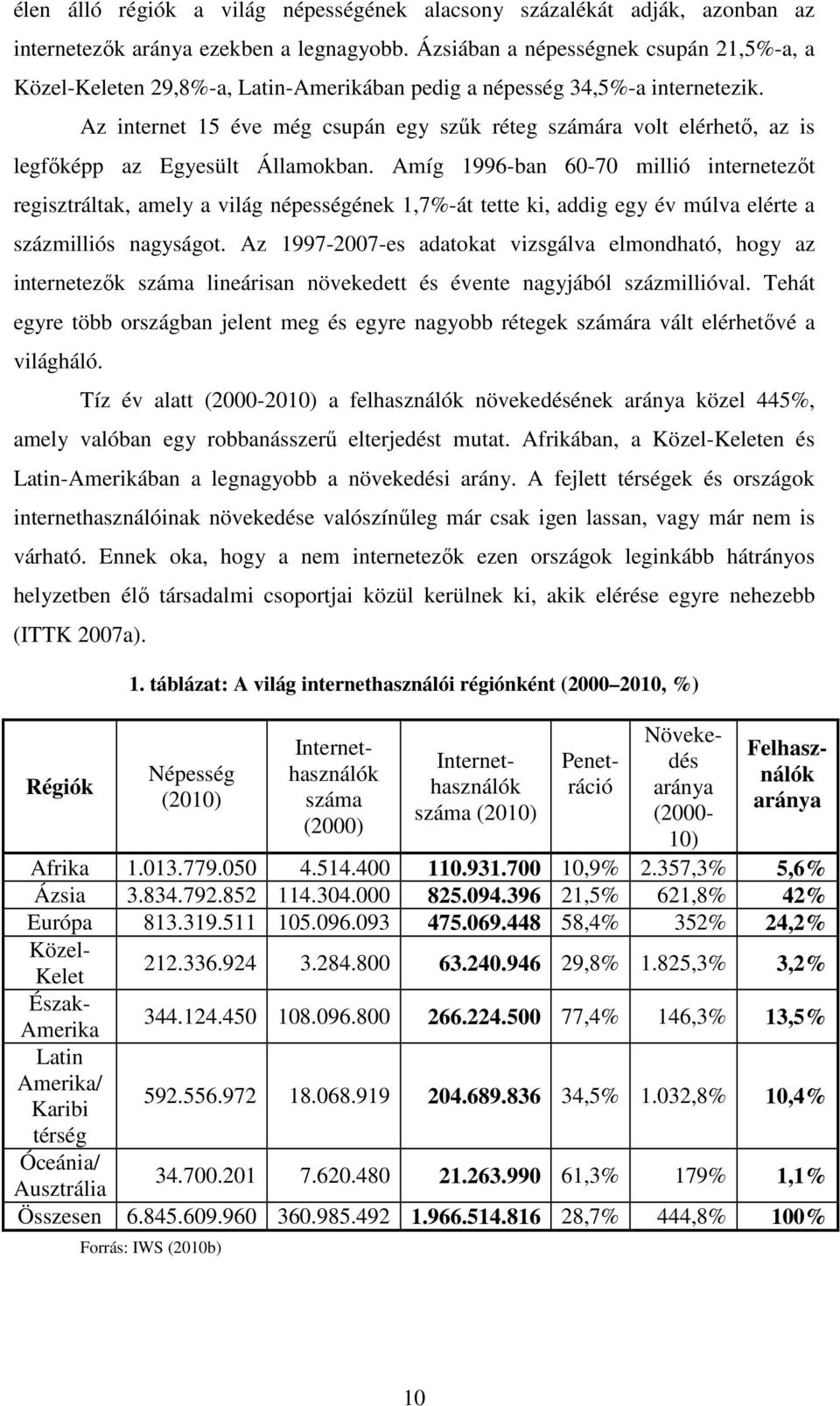 élen álló régiók a világ népességének alacsony százalékát adják, azonban az internetezők aránya ezekben a legnagyobb. Ázsiában a népességnek csupán 21,5%-a, a Közel-Keleten 29,8%-a, Latin-Amerikában pedig a népesség 34,5%-a internetezik.

Az internet 15 éve még csupán egy szűk réteg számára volt elérhető, az is legfőképp az Egyesült Államokban. Amíg 1996-ban 60-70 millió internetezőt regisztráltak, amely a világ népességének 1,7%-át tette ki, addig egy év múlva elérte a százmilliós nagyságot. Az 1997-2007-es adatokat vizsgálva elmondható, hogy az internetezők száma lineárisan növekedett és évente nagyjából százmillióval. Tehát egyre több országban jelent meg és egyre nagyobb rétegek számára vált elérhetővé a világháló.

Tíz év alatt (2000-2010) a felhasználók növekedésének aránya közel 445%, amely valóban egy robbanásszerű elterjedést mutat. Afrikában, a Közel-Keleten és Latin-Amerikában a legnagyobb a növekedési arány. A fejlett térségek és országok internethasználóinak növekedése valószínűleg már csak igen lassan, vagy már nem is várható. Ennek oka, hogy a nem internetezők ezen országok leginkább hátrányos helyzetben élő társadalmi csoportjai közül kerülnek ki, akik elérése egyre nehezebb (ITTK 2007a).

1. táblázat: A világ internethasználói régiónként (2000 2010, %)

| Régiók | Népesség (2010) | Internethasználók száma (2000) | Internethasználók száma (2010) | Penetráció | Növekedés aránya (2000-10) | Felhasználók aránya |
|---|---|---|---|---|---|---|
| Afrika | 1.013.779.050 | 4.514.400 | 110.931.700 | 10,9% | 2.357,3% | 5,6% |
| Ázsia | 3.834.792.852 | 114.304.000 | 825.094.396 | 21,5% | 621,8% | 42% |
| Európa | 813.319.511 | 105.096.093 | 475.069.448 | 58,4% | 352% | 24,2% |
| Közel-Kelet | 212.336.924 | 3.284.800 | 63.240.946 | 29,8% | 1.825,3% | 3,2% |
| Észak-Amerika | 344.124.450 | 108.096.800 | 266.224.500 | 77,4% | 146,3% | 13,5% |
| Latin Amerika/ Karibi térség | 592.556.972 | 18.068.919 | 204.689.836 | 34,5% | 1.032,8% | 10,4% |
| Óceánia/ Ausztrália | 34.700.201 | 7.620.480 | 21.263.990 | 61,3% | 179% | 1,1% |
| Összesen | 6.845.609.960 | 360.985.492 | 1.966.514.816 | 28,7% | 444,8% | 100% |

Forrás: IWS (2010b)

10